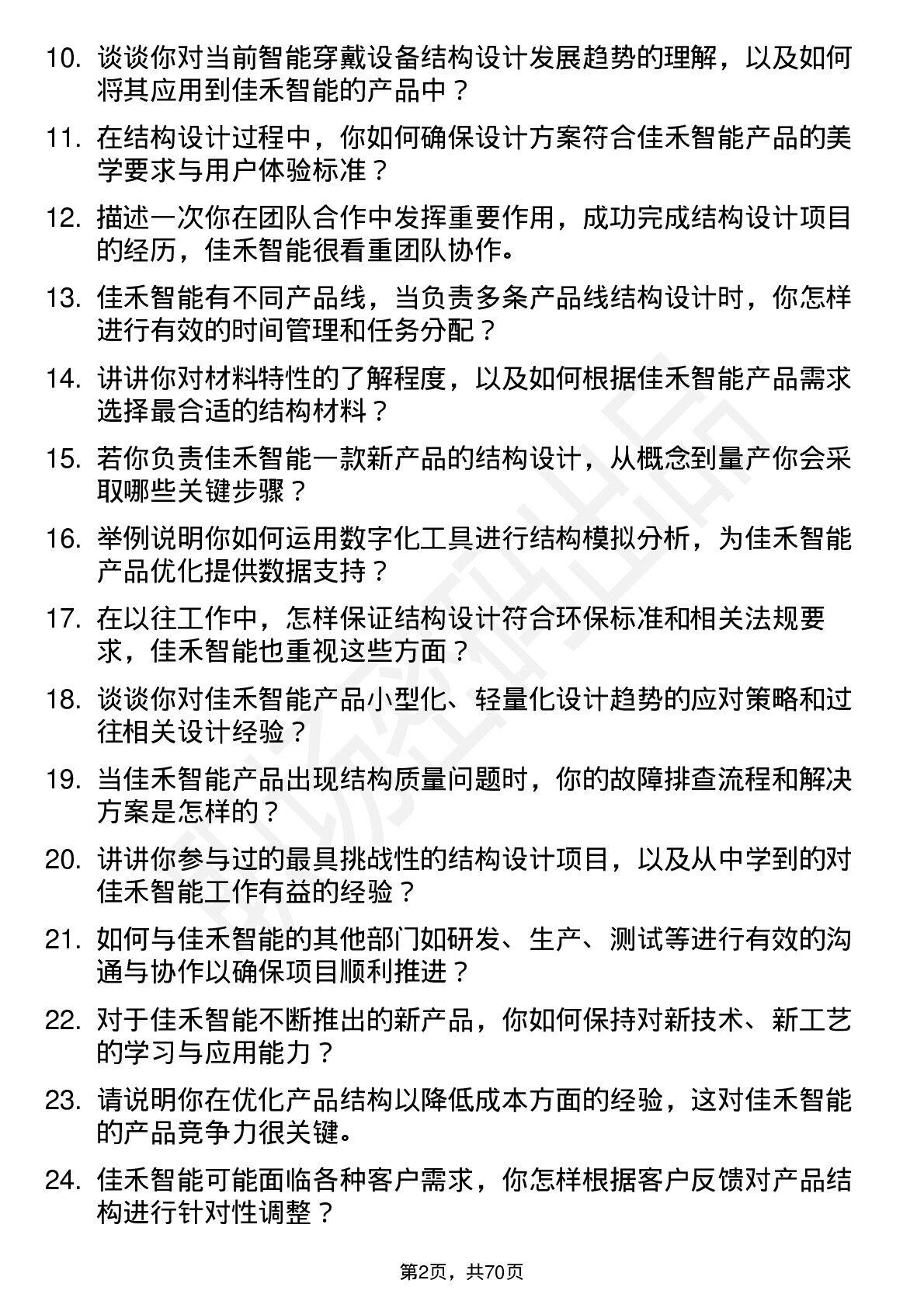 10. 谈谈你对当前智能穿戴设备结构设计发展趋势的理解，以及如何将其应用到佳禾智能的产品中？

11. 在结构设计过程中，你如何确保设计方案符合佳禾智能产品的美学要求与用户体验标准？

12. 描述一次你在团队合作中发挥重要作用，成功完成结构设计项目的经历，佳禾智能很看重团队协作。

13. 佳禾智能有不同产品线，当负责多条产品线结构设计时，你怎样进行有效的时间管理和任务分配？

14. 讲讲你对材料特性的了解程度，以及如何根据佳禾智能产品需求选择最合适的结构材料？

15. 若你负责佳禾智能一款新产品的结构设计，从概念到量产你会采取哪些关键步骤？

16. 举例说明你如何运用数字化工具进行结构模拟分析，为佳禾智能产品优化提供数据支持？

17. 在以往工作中，怎样保证结构设计符合环保标准和相关法规要求，佳禾智能也重视这些方面？

18. 谈谈你对佳禾智能产品小型化、轻量化设计趋势的应对策略和过往相关设计经验？

19. 当佳禾智能产品出现结构质量问题时，你的故障排查流程和解决方案是怎样的？

20. 讲讲你参与过的最具挑战性的结构设计项目，以及从中学到的对佳禾智能工作有益的经验？

21. 如何与佳禾智能的其他部门如研发、生产、测试等进行有效的沟通与协作以确保项目顺利推进？

22. 对于佳禾智能不断推出的新产品，你如何保持对新技术、新工艺的学习与应用能力？

23. 请说明你在优化产品结构以降低成本方面的经验，这对佳禾智能的产品竞争力很关键。

24. 佳禾智能可能面临各种客户需求，你怎样根据客户反馈对产品结构进行针对性调整？

第2页，共70页